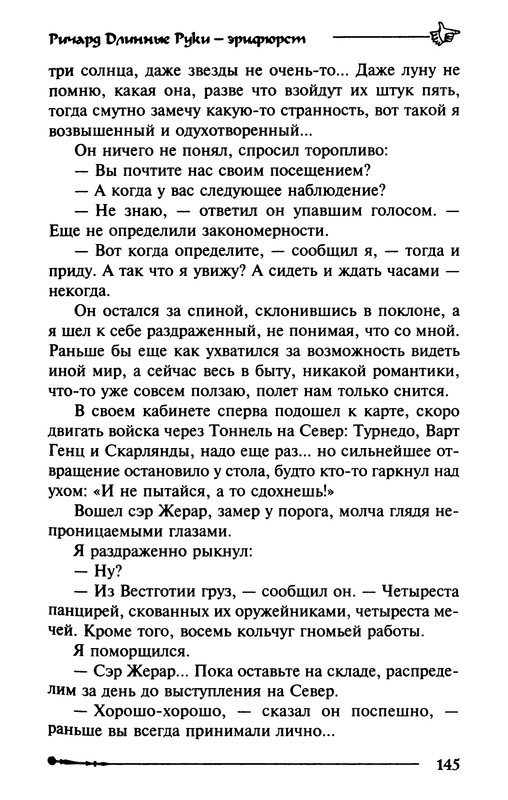 Ричард Длинные Руки — эрцфюрст

три солнца, даже звезды не очень-то... Даже луну не помню, какая она, разве что взойдут их штук пять, тогда смутно замечу какую-то странность, вот такой я возвышенный и одухотворенный...

Он ничего не понял, спросил торопливо:

— Вы почтите нас своим посещением?

— А когда у вас следующее наблюдение?

— Не знаю, — ответил он упавшим голосом. — Еще не определили закономерности.

— Вот когда определите, — сообщил я, — тогда и приду. А так что я увижу? А сидеть и ждать часами — некогда.

Он остался за спиной, склонившись в поклоне, а я шел к себе раздраженный, не понимая, что со мной. Раньше бы еще как ухватился за возможность видеть иной мир, а сейчас весь в быту, никакой романтики, что-то уже совсем ползаю, полет нам только снится.

В своем кабинете сперва подошел к карте, скоро двигать войска через Тоннель на Север: Турнедо, Варт Генц и Скарлянды, надо еще раз... но сильнейшее отвращение остановило у стола, будто кто-то гаркнул над ухом: «И не пытайся, а то сдохнешь!»

Вошел сэр Жерар, замер у порога, молча глядя непроницаемыми глазами.

Я раздраженно рыкнул:

— Ну?

— Из Вестготии груз, — сообщил он. — Четыреста панцирей, скованных их оружейниками, четыреста мечей. Кроме того, восемь кольчуг гномьей работы.

Я поморщился.

— Сэр Жерар... Пока оставьте на складе, распределим за день до выступления на Север.

— Хорошо-хорошо, — сказал он поспешно, — раньше вы всегда принимали лично...

145